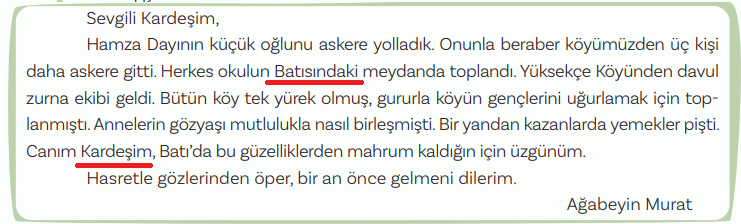 Sevgili Kardeşim,

Hamza Dayının küçük oğlunu askere yolladık. Onunla beraber köyümüzden üç kişi daha askere gitti. Herkes okulun Batısındaki meydanda toplandı. Yüksekçe Köyünden davul zurna ekibi geldi. Bütün köy tek yürek olmuş, gururla köyün gençlerini uğurlamak için toplanmıştı. Annelerin gözyaşı mutlulukla nasıl birleşmişti. Bir yandan kazanlarda yemekler pişti. Canım Kardeşim, Batı'da bu güzelliklerden mahrum kaldığın için üzgünüm.

Hasretle gözlerinden öper, bir an önce gelmeni dilerim.

Ağabeyin Murat